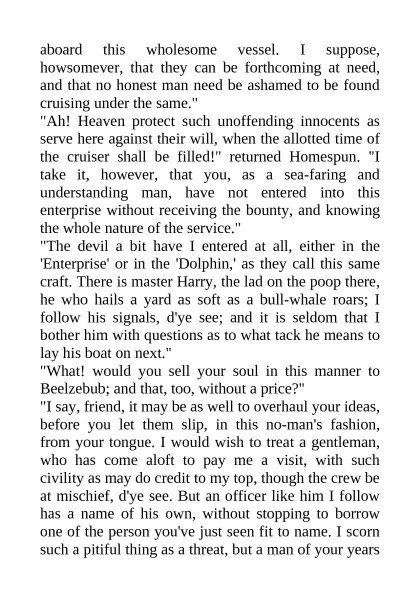 aboard this wholesome vessel. I suppose, howsomever, that they can be forthcoming at need, and that no honest man need be ashamed to be found cruising under the same."

"Ah! Heaven protect such unoffending innocents as serve here against their will, when the allotted time of the cruiser shall be filled!" returned Homespun. "I take it, however, that you, as a sea-faring and understanding man, have not entered into this enterprise without receiving the bounty, and knowing the whole nature of the service."

"The devil a bit have I entered at all, either in the 'Enterprise' or in the 'Dolphin,' as they call this same craft. There is master Harry, the lad on the poop there, he who hails a yard as soft as a bull-whale roars; I follow his signals, d'ye see; and it is seldom that I bother him with questions as to what tack he means to lay his boat on next."

"What! would you sell your soul in this manner to Beelzebub; and that, too, without a price?"

"I say, friend, it may be as well to overhaul your ideas, before you let them slip, in this no-man's fashion, from your tongue. I would wish to treat a gentleman, who has come aloft to pay me a visit, with such civility as may do credit to my top, though the crew be at mischief, d'ye see. But an officer like him I follow has a name of his own, without stopping to borrow one of the person you've just seen fit to name. I scorn such a pitiful thing as a threat, but a man of your years